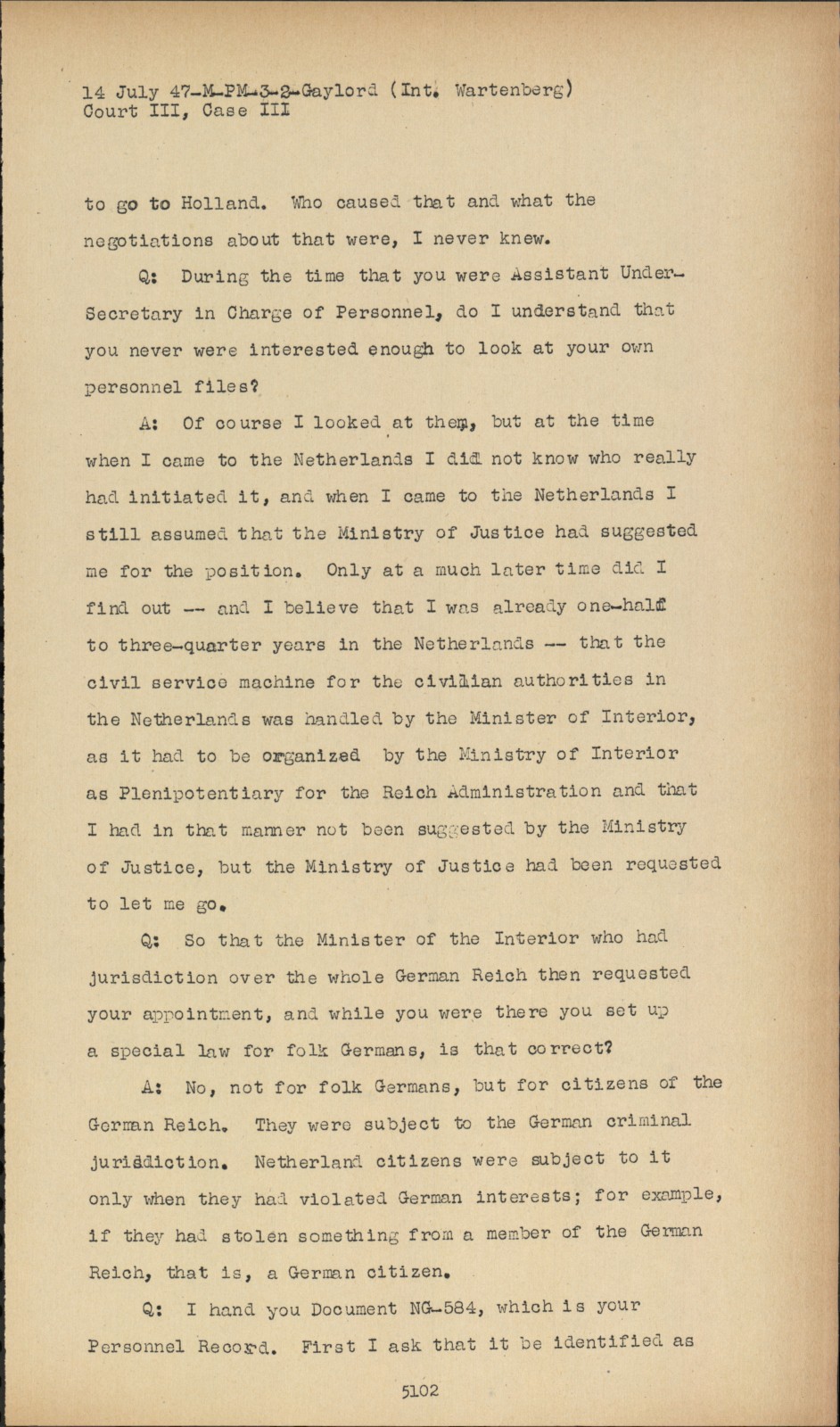 14 July 47-M-PM-3-2-Gaylord (Int. Wartenberg)
Court III, Case III

to go to Holland. Who caused that and what the negotiations about that were, I never knew.

Q: During the time that you were Assistant Under-Secretary in Charge of Personnel, do I understand that you never were interested enough to look at your own personnel files?

A: Of course I looked at them, but at the time when I came to the Netherlands I did not know who really had initiated it, and when I came to the Netherlands I still assumed that the Ministry of Justice had suggested me for the position. Only at a much later time did I find out -- and I believe that I was already one-half to three-quarter years in the Netherlands -- that the civil service machine for the civilian authorities in the Netherlands was handled by the Minister of Interior, as it had to be organized by the Ministry of Interior as Plenipotentiary for the Reich Administration and that I had in that manner not been suggested by the Ministry of Justice, but the Ministry of Justice had been requested to let me go.

Q: So that the Minister of the Interior who had jurisdiction over the whole German Reich then requested your appointment, and while you were there you set up a special law for folk Germans, is that correct?

A: No, not for folk Germans, but for citizens of the German Reich. They were subject to the German criminal jurisdiction. Netherland citizens were subject to it only when they had violated German interests; for example, if they had stolen something from a member of the German Reich, that is, a German citizen.

Q: I hand you Document NG-584, which is your Personnel Record. First I ask that it be identified as

5102